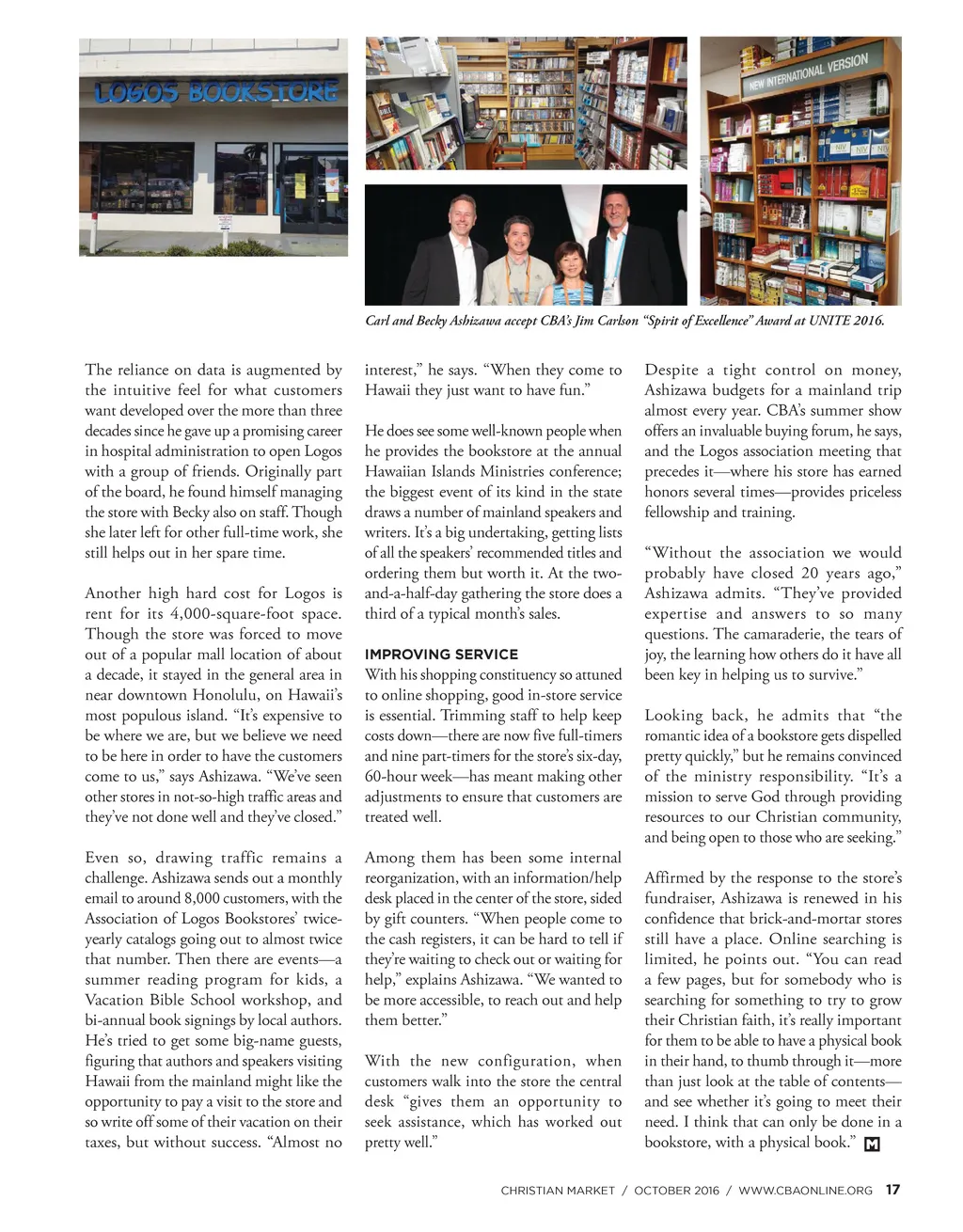 LOGOS BOOKSTORE

NEW INTERNATIONAL VERSION

NIV NIV NIV

Carl and Becky Ashizawa accept CBA's Jim Carlson "Spirit of Excellence" Award at UNITE 2016.

The reliance on data is augmented by the intuitive feel for what customers want developed over the more than three decades since he gave up a promising career in hospital administration to open Logos with a group of friends. Originally part of the board, he found himself managing the store with Becky also on staff. Though she later left for other full-time work, she still helps out in her spare time.

Another high hard cost for Logos is rent for its 4,000-square-foot space. Though the store was forced to move out of a popular mall location of about a decade, it stayed in the general area in near downtown Honolulu, on Hawaii's most populous island. "It's expensive to be where we are, but we believe we need to be here in order to have the customers come to us," says Ashizawa. "We've seen other stores in not-so-high traffic areas and they've not done well and they've closed."

Even so, drawing traffic remains a challenge. Ashizawa sends out a monthly email to around 8,000 customers, with the Association of Logos Bookstores' twice-yearly catalogs going out to almost twice that number. Then there are events—a summer reading program for kids, a Vacation Bible School workshop, and bi-annual book signings by local authors. He's tried to get some big-name guests, figuring that authors and speakers visiting Hawaii from the mainland might like the opportunity to pay a visit to the store and so write off some of their vacation on their taxes, but without success. "Almost no interest," he says. "When they come to Hawaii they just want to have fun."

He does see some well-known people when he provides the bookstore at the annual Hawaiian Islands Ministries conference; the biggest event of its kind in the state draws a number of mainland speakers and writers. It's a big undertaking, getting lists of all the speakers' recommended titles and ordering them but worth it. At the two-and-a-half-day gathering the store does a third of a typical month's sales.

IMPROVING SERVICE
With his shopping constituency so attuned to online shopping, good in-store service is essential. Trimming staff to help keep costs down—there are now five full-timers and nine part-timers for the store's six-day, 60-hour week—has meant making other adjustments to ensure that customers are treated well.

Among them has been some internal reorganization, with an information/help desk placed in the center of the store, sided by gift counters. "When people come to the cash registers, it can be hard to tell if they're waiting to check out or waiting for help," explains Ashizawa. "We wanted to be more accessible, to reach out and help them better."

With the new configuration, when customers walk into the store the central desk "gives them an opportunity to seek assistance, which has worked out pretty well."

Despite a tight control on money, Ashizawa budgets for a mainland trip almost every year. CBA's summer show offers an invaluable buying forum, he says, and the Logos association meeting that precedes it—where his store has earned honors several times—provides priceless fellowship and training.

"Without the association we would probably have closed 20 years ago," Ashizawa admits. "They've provided expertise and answers to so many questions. The camaraderie, the tears of joy, the learning how others do it have all been key in helping us to survive."

Looking back, he admits that "the romantic idea of a bookstore gets dispelled pretty quickly," but he remains convinced of the ministry responsibility. "It's a mission to serve God through providing resources to our Christian community, and being open to those who are seeking."

Affirmed by the response to the store's fundraiser, Ashizawa is renewed in his confidence that brick-and-mortar stores still have a place. Online searching is limited, he points out. "You can read a few pages, but for somebody who is searching for something to try to grow their Christian faith, it's really important for them to be able to have a physical book in their hand, to thumb through it—more than just look at the table of contents—and see whether it's going to meet their need. I think that can only be done in a bookstore, with a physical book." M

CHRISTIAN MARKET / OCTOBER 2016 / WWW.CBAONLINE.ORG 17